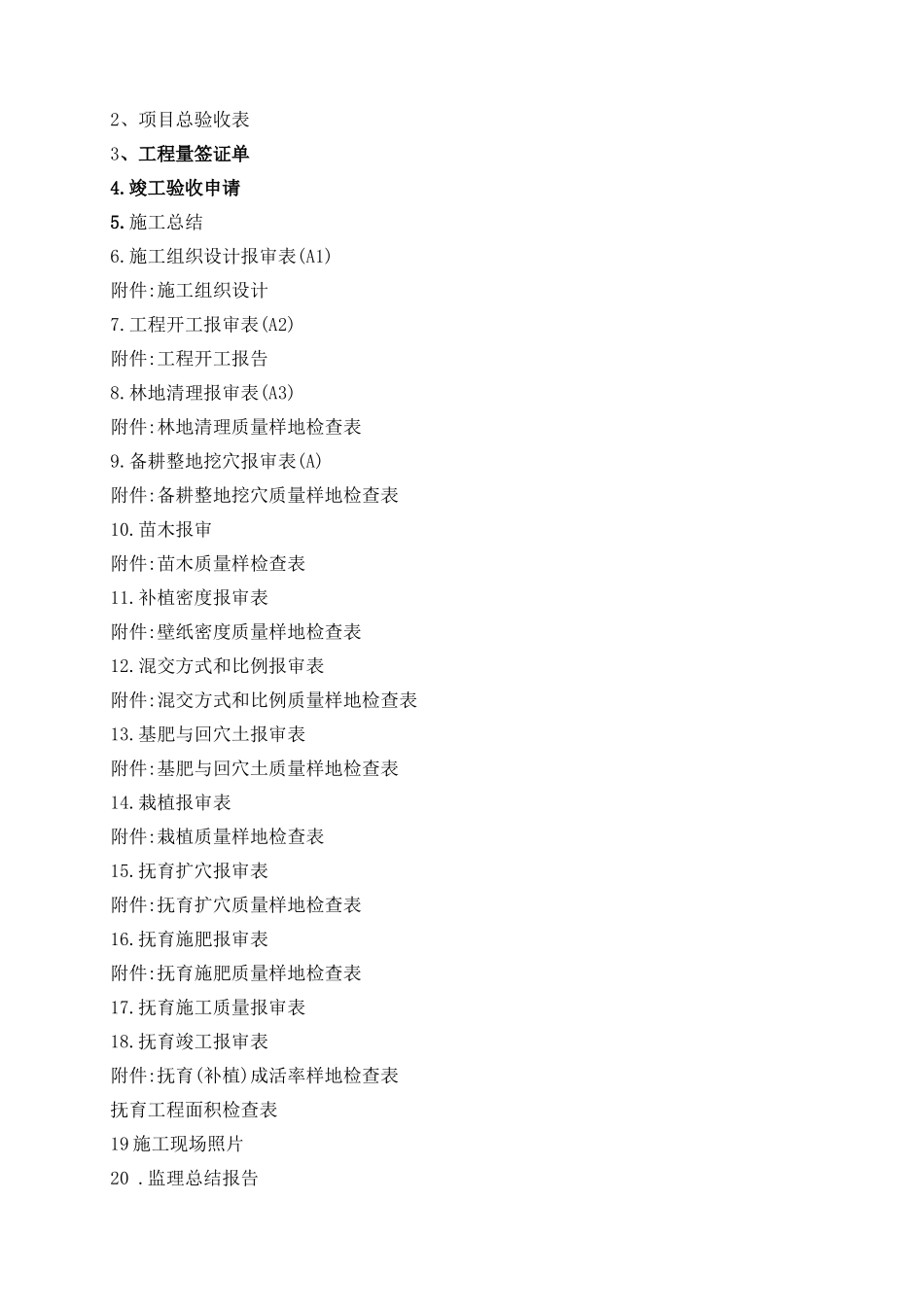 2、项目总验收表
3、工程量签证单
4.竣工验收申请
5.施工总结
6.施工组织设计报审表(A1)
附件:施工组织设计
7.工程开工报审表(A2)
附件:工程开工报告
8.林地清理报审表(A3)
附件:林地清理质量样地检查表
9.备耕整地挖穴报审表(A)
附件:备耕整地挖穴质量样地检查表
10.苗木报审
附件:苗木质量样检查表
11.补植密度报审表
附件:壁纸密度质量样地检查表
12.混交方式和比例报审表
附件:混交方式和比例质量样地检查表
13.基肥与回穴土报审表
附件:基肥与回穴土质量样地检查表
14.栽植报审表
附件:栽植质量样地检查表
15.抚育扩穴报审表
附件:抚育扩穴质量样地检查表
16.抚育施肥报审表
附件:抚育施肥质量样地检查表
17.抚育施工质量报审表
18.抚育竣工报审表
附件:抚育(补植)成活率样地检查表
抚育工程面积检查表
19施工现场照片
20 .监理总结报告